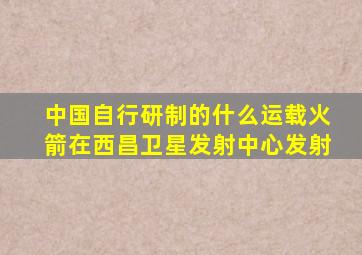 中国自行研制的什么运载火箭在西昌卫星发射中心发射